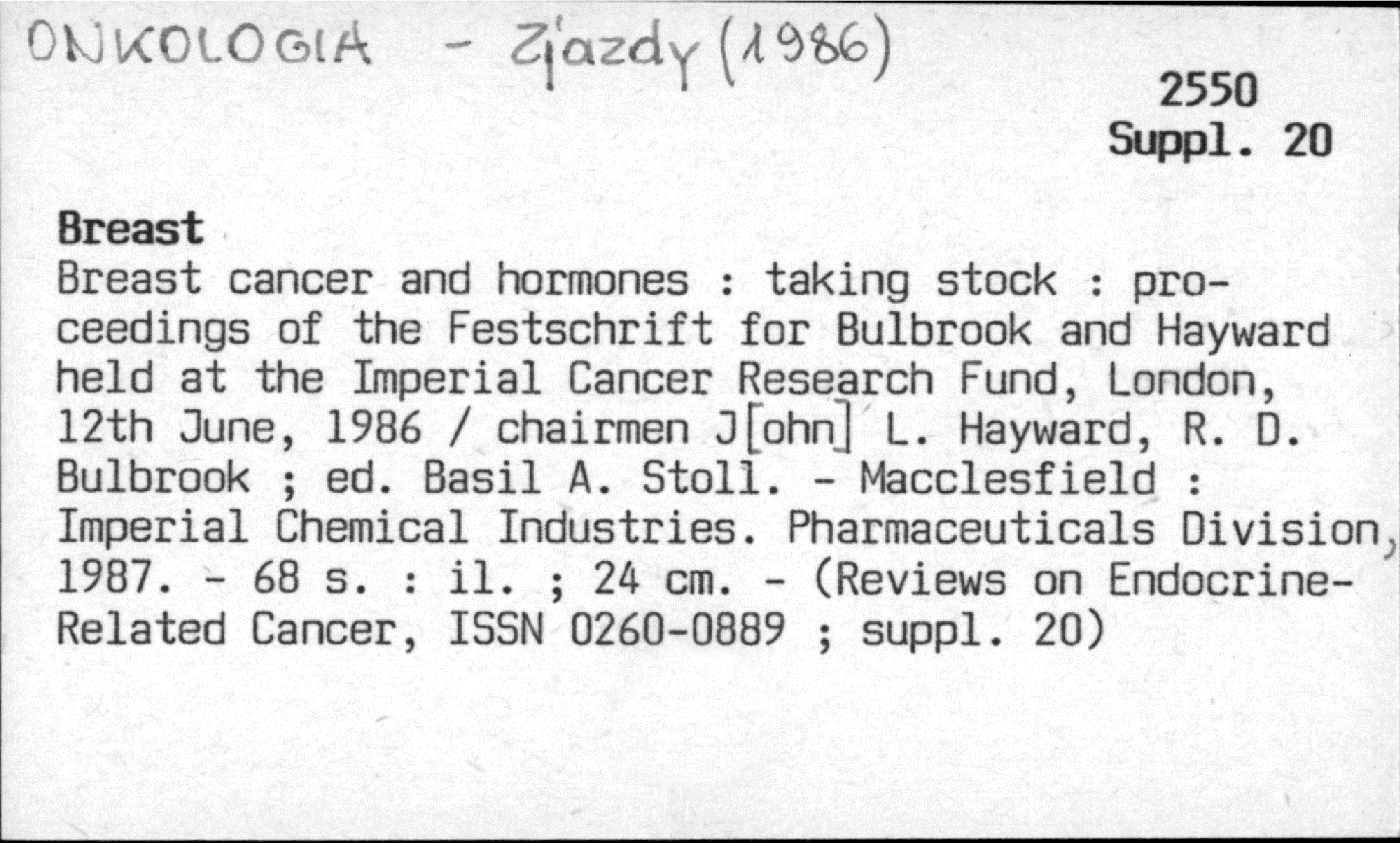 ONKOLOGIA - Zjazdy (1986)

2550
Suppl. 20

Breast
Breast cancer and hormones : taking stock : proceedings of the Festschrift for Bulbrook and Hayward held at the Imperial Cancer Research Fund, London, 12th June, 1986 / chairmen J[ohn] L. Hayward, R. D. Bulbrook ; ed. Basil A. Stoll. - Macclesfield : Imperial Chemical Industries. Pharmaceuticals Division, 1987. - 68 s. : il. ; 24 cm. - (Reviews on Endocrine-Related Cancer, ISSN 0260-0889 ; suppl. 20)